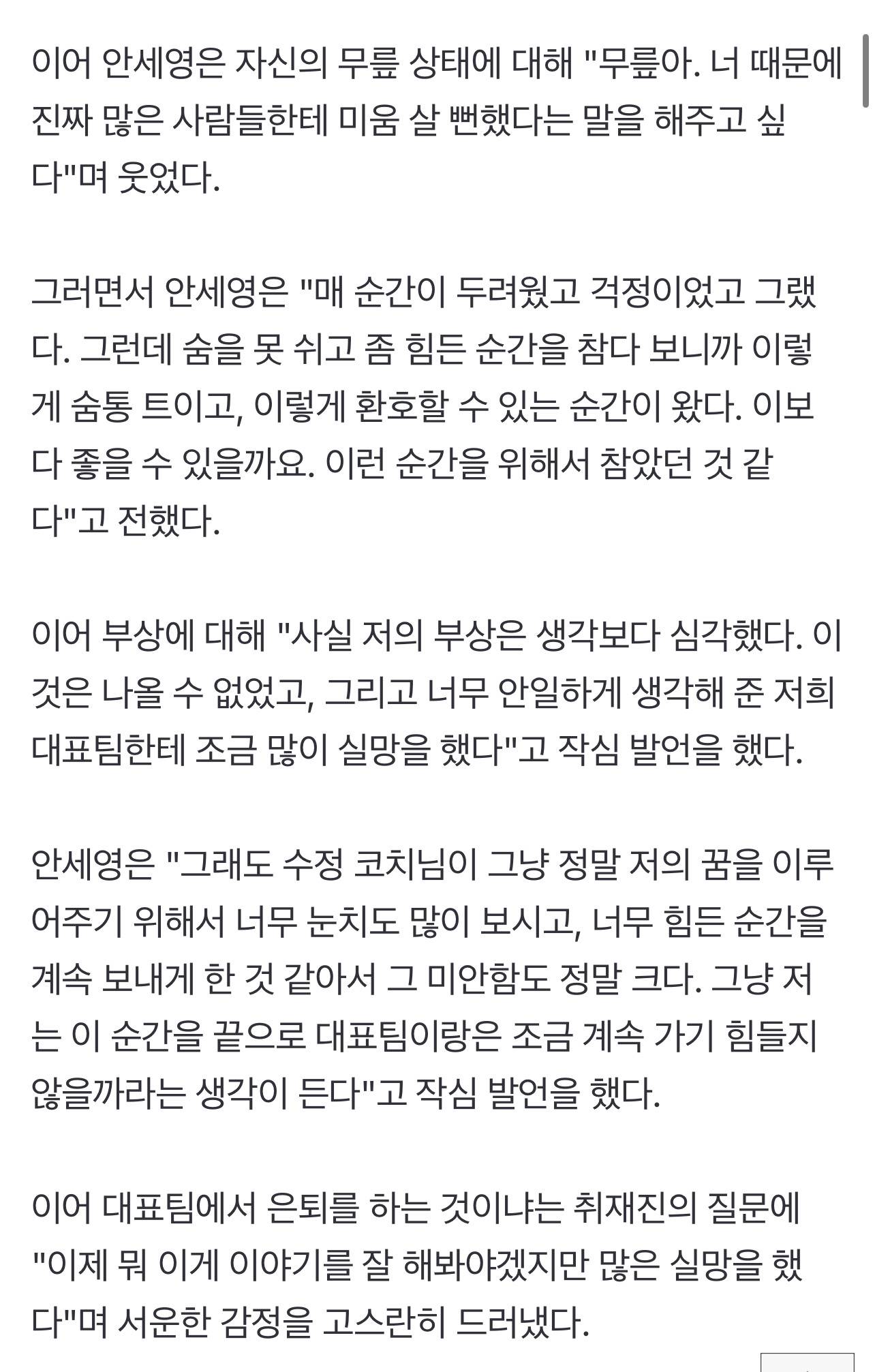 이어 안세영은 자신의 무릎 상태에 대해 "무릎아. 너 때문에 진짜 많은 사람들한테 미움 살 뻔했다는 말을 해주고 싶다"며 웃었다.

그러면서 안세영은 "매 순간이 두려웠고 걱정이었고 그랬다. 그런데 숨을 못 쉬고 좀 힘든 순간을 참다 보니까 이렇게 숨통 트이고, 이렇게 환호할 수 있는 순간이 왔다. 이보다 좋을 수 있을까요. 이런 순간을 위해서 참았던 것 같다"고 전했다.

이어 부상에 대해 "사실 저의 부상은 생각보다 심각했다. 이것은 나올 수 없었고, 그리고 너무 안일하게 생각해 준 저희 대표팀한테 조금 많이 실망을 했다"고 작심 발언을 했다.

안세영은 "그래도 수정 코치님이 그냥 정말 저의 꿈을 이루어주기 위해서 너무 눈치도 많이 보시고, 너무 힘든 순간을 계속 보내게 한 것 같아서 그 미안함도 정말 크다. 그냥 저는 이 순간을 끝으로 대표팀이랑은 조금 계속 가기 힘들지 않을까라는 생각이 든다"고 작심 발언을 했다.

이어 대표팀에서 은퇴를 하는 것이냐는 취재진의 질문에 "이제 뭐 이게 이야기를 잘 해봐야겠지만 많은 실망을 했다"며 서운한 감정을 고스란히 드러냈다.